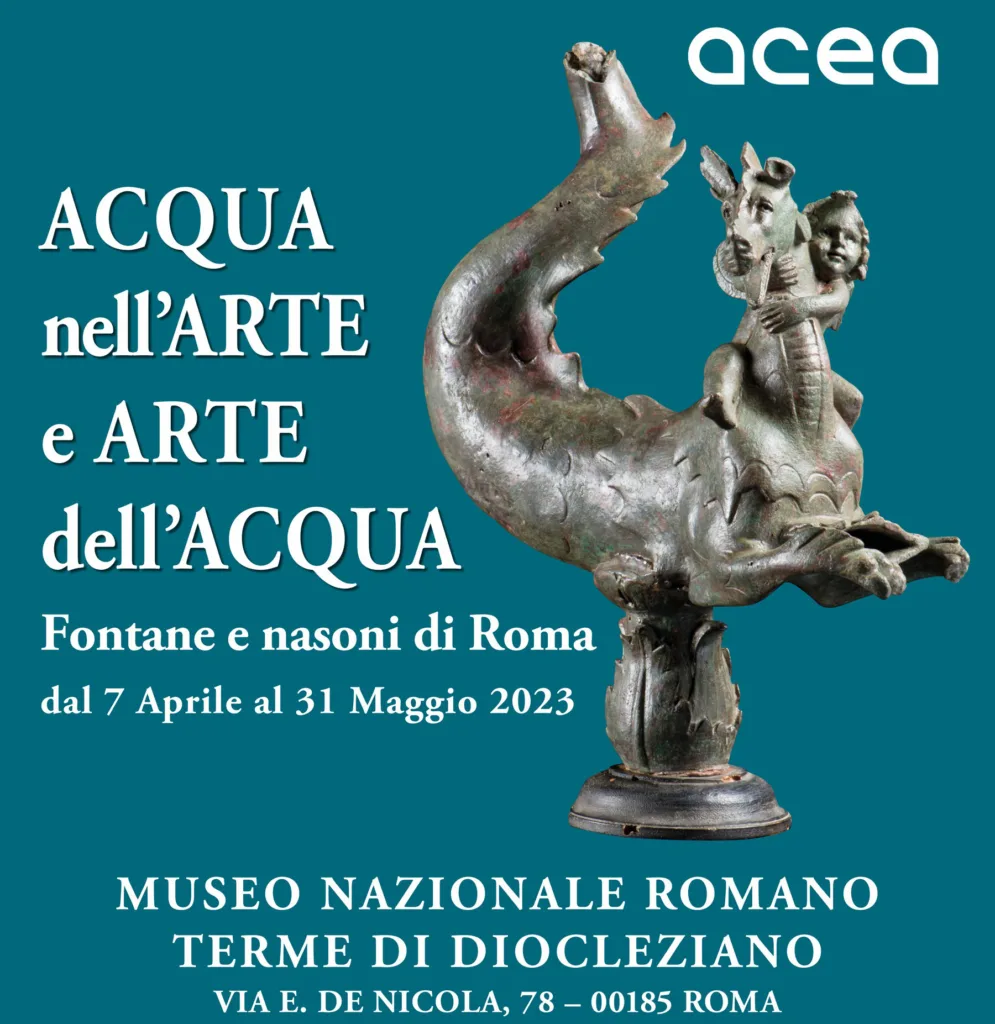 acea

ACQUA nell'ARTE e ARTE dell'ACQUA

Fontane e nasoni di Roma

dal 7 Aprile al 31 Maggio 2023

MUSEO NAZIONALE ROMANO
TERME DI DIOCLEZIANO
VIA E. DE NICOLA, 78 – 00185 ROMA